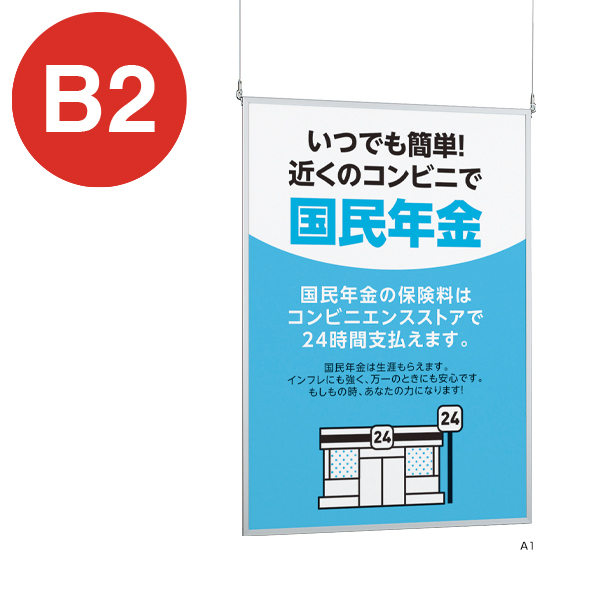 B2

いつでも簡単!
近くのコンビニで
国民年金

国民年金の保険料は
コンビニエンスストアで
24時間支払えます。

国民年金は生涯もらえます。
インフレにも強く、万一のときにも安心です。
もしもの時、あなたの力になります!

24

24

A1